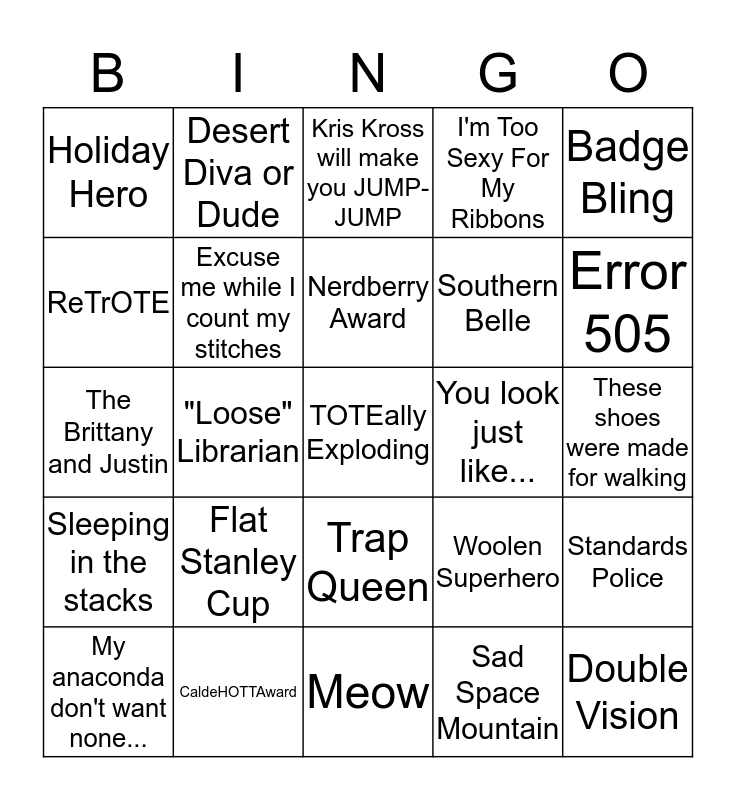 | B | I | N | G | O |
|---|---|---|---|---|
| Holiday Hero | Desert Diva or Dude | Kris Kross will make you JUMP-JUMP | I'm Too Sexy For My Ribbons | Badge Bling |
| ReTrOTE | Excuse me while I count my stitches | Nerdberry Award | Southern Belle | Error 505 |
| The Brittany and Justin | "Loose" Librarian | TOTEally Exploding | You look just like... | These shoes were made for walking |
| Sleeping in the stacks | Flat Stanley Cup | Trap Queen | Woolen Superhero | Standards Police |
| My anaconda don't want none... | CaldeHOTTAward | Meow | Sad Space Mountain | Double Vision |